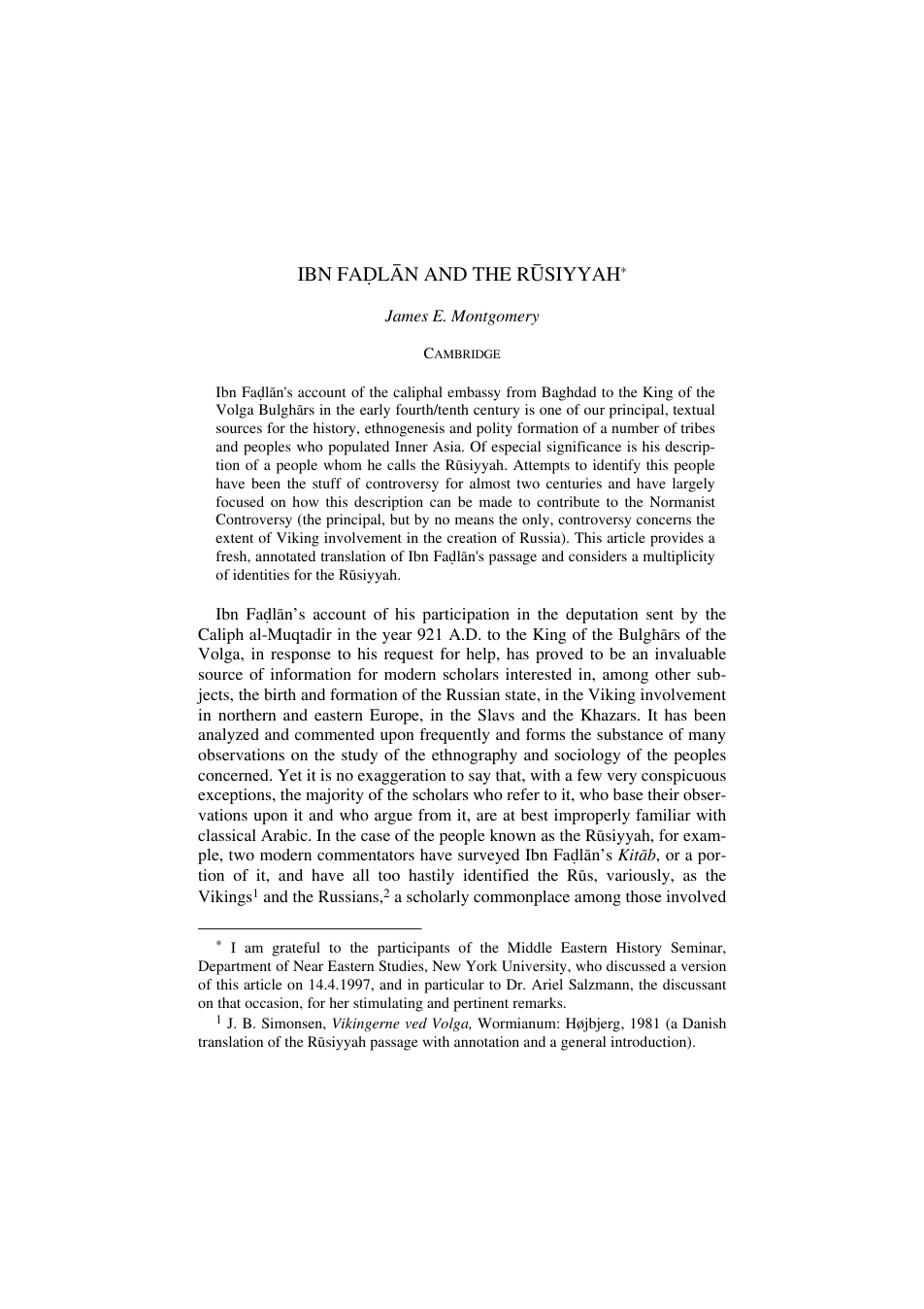 IBN FAḌLĀN AND THE RŪSIYYAH$^{*}$

James E. Montgomery

CAMBRIDGE

Ibn Faḍlān's account of the caliphal embassy from Baghdad to the King of the Volga Bulghārs in the early fourth/tenth century is one of our principal, textual sources for the history, ethnogenesis and polity formation of a number of tribes and peoples who populated Inner Asia. Of especial significance is his description of a people whom he calls the Rūsiyyah. Attempts to identify this people have been the stuff of controversy for almost two centuries and have largely focused on how this description can be made to contribute to the Normanist Controversy (the principal, but by no means the only, controversy concerns the extent of Viking involvement in the creation of Russia). This article provides a fresh, annotated translation of Ibn Faḍlān's passage and considers a multiplicity of identities for the Rūsiyyah.

Ibn Faḍlān's account of his participation in the deputation sent by the Caliph al-Muqtadir in the year 921 A.D. to the King of the Bulghārs of the Volga, in response to his request for help, has proved to be an invaluable source of information for modern scholars interested in, among other subjects, the birth and formation of the Russian state, in the Viking involvement in northern and eastern Europe, in the Slavs and the Khazars. It has been analyzed and commented upon frequently and forms the substance of many observations on the study of the ethnography and sociology of the peoples concerned. Yet it is no exaggeration to say that, with a few very conspicuous exceptions, the majority of the scholars who refer to it, who base their observations upon it and who argue from it, are at best improperly familiar with classical Arabic. In the case of the people known as the Rūsiyyah, for example, two modern commentators have surveyed Ibn Faḍlān's Kitāb, or a portion of it, and have all too hastily identified the Rūs, variously, as the Vikings$^{1}$ and the Russians,$^{2}$ a scholarly commonplace among those involved

$^{*}$ I am grateful to the participants of the Middle Eastern History Seminar, Department of Near Eastern Studies, New York University, who discussed a version of this article on 14.4.1997, and in particular to Dr. Ariel Salzmann, the discussant on that occasion, for her stimulating and pertinent remarks.

$^{1}$ J. B. Simonsen, Vikingerne ved Volga, Wormianum: Højbjerg, 1981 (a Danish translation of the Rūsiyyah passage with annotation and a general introduction).